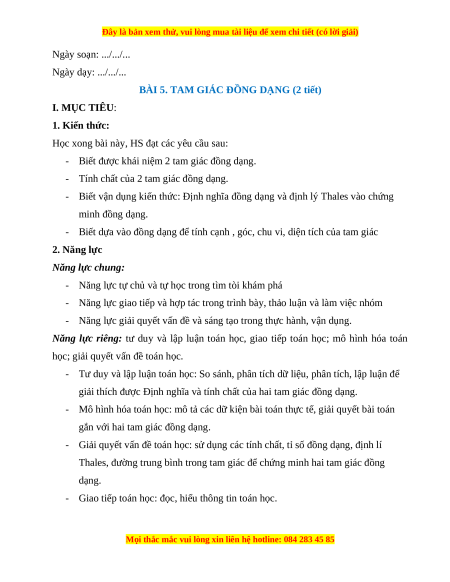 Đây là bản xem thử, vui lòng mua tài liệu để xem chi tiết (có lời giải)

Ngày soạn: .../.../...

Ngày dạy: .../.../...

BÀI 5. TAM GIÁC ĐỒNG DẠNG (2 tiết)

I. MỤC TIÊU:

1. Kiến thức:

Học xong bài này, HS đạt các yêu cầu sau:

- Biết được khái niệm 2 tam giác đồng dạng.
- Tính chất của 2 tam giác đồng dạng.
- Biết vận dụng kiến thức: Định nghĩa đồng dạng và định lý Thales vào chứng minh đồng dạng.
- Biết dựa vào đồng dạng để tính cạnh , góc, chu vi, diện tích của tam giác

2. Năng lực

Năng lực chung:

- Năng lực tự chủ và tự học trong tìm tòi khám phá
- Năng lực giao tiếp và hợp tác trong trình bày, thảo luận và làm việc nhóm
- Năng lực giải quyết vấn đề và sáng tạo trong thực hành, vận dụng.

Năng lực riêng: tư duy và lập luận toán học, giao tiếp toán học; mô hình hóa toán học; giải quyết vấn đề toán học.

- Tư duy và lập luận toán học: So sánh, phân tích dữ liệu, phân tích, lập luận để giải thích được Định nghĩa và tính chất của hai tam giác đồng dạng.
- Mô hình hóa toán học: mô tả các dữ kiện bài toán thực tế, giải quyết bài toán gắn với hai tam giác đồng dạng.
- Giải quyết vấn đề toán học: sử dụng các tính chất, tỉ số đồng dạng, định lí Thales, đường trung bình trong tam giác để chứng minh hai tam giác đồng dạng.
- Giao tiếp toán học: đọc, hiểu thông tin toán học.

Mọi thắc mắc vui lòng xin liên hệ hotline: 084 283 45 85